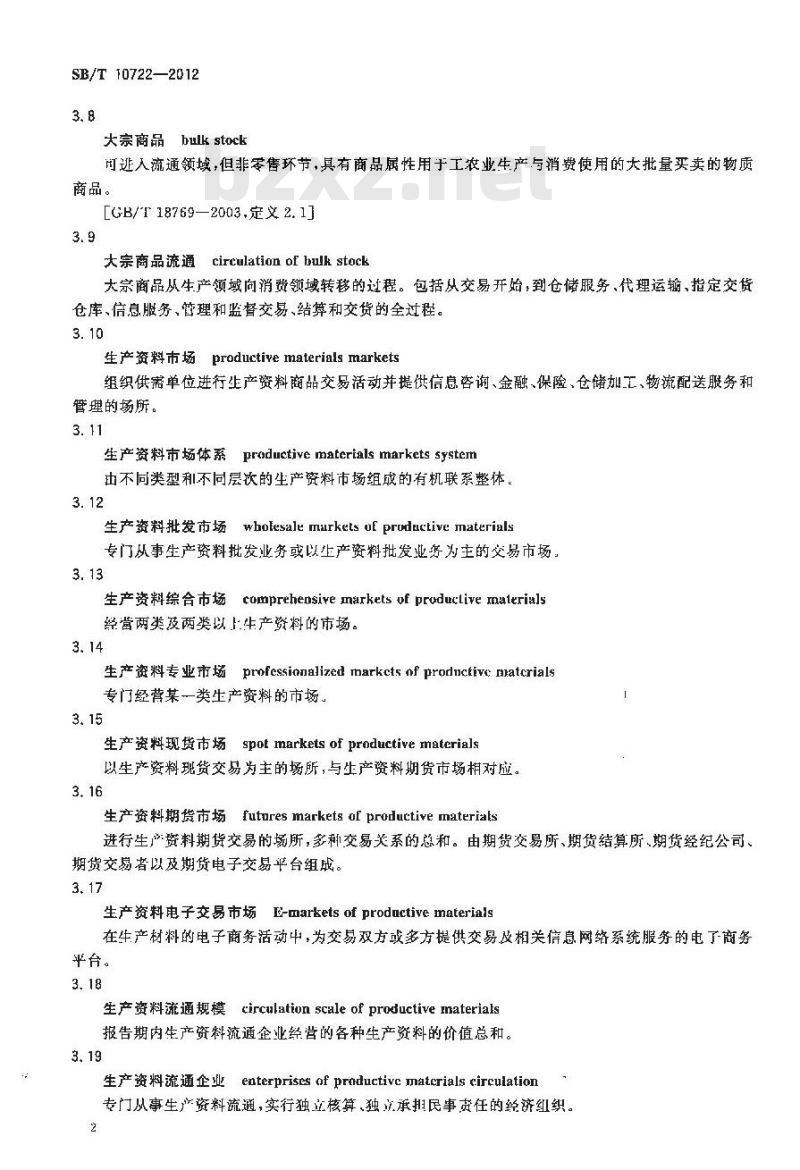 SB/T 10722—2012

3.8

大宗商品 bulk stock

可进入流通领域，但非零售环节，具有商品属性用于工农业生产与消费使用的大批量买卖的物质商品。

[GB/T 18769—2003，定义 2.1]

bzxz.net

3.9

大宗商品流通 circulation of bulk stock

大宗商品从生产领域向消费领域转移的过程。包括从交易开始，到仓储服务、代理运输、指定交货仓库、信息服务、管理和监督交易、结算和交货的全过程。

3.10

生产资料市场 productive materials markets

组织供需单位进行生产资料商品交易活动并提供信息咨询、金融、保险、仓储加工、物流配送服务和管理的场所。

3.11

生产资料市场体系 productive materials markets system

由不同类型和不同层次的生产资料市场组成的有机联系整体。

3.12

生产资料批发市场 wholesale markets of productive materials

专门从事生产资料批发业务或以生产资料批发业务为主的交易市场。

3.13

生产资料综合市场 comprehensive markets of productive materials

经营两类及两类以上生产资料的市场。

3.14

生产资料专业市场 professionalized markets of productive materials

专门经营某一类生产资料的市场。

3.15

生产资料现货市场 spot markets of productive materials

以生产资料现货交易为主的场所，与生产资料期货市场相对应。

3.16

生产资料期货市场 futures markets of productive materials

进行生产资料期货交易的场所，多种交易关系的总和。由期货交易所、期货结算所、期货经纪公司、期货交易者以及期货电子交易平台组成。

3.17

生产资料电子交易市场 E-markets of productive materials

在生产材料的电子商务活动中，为交易双方或多方提供交易及相关信息网络系统服务的电子商务平台。

3.18

生产资料流通规模 circulation scale of productive materials

报告期内生产资料流通企业经营的各种生产资料的价值总和。

3.19

生产资料流通企业 enterprises of productive materials circulation

专门从事生产资料流通，实行独立核算、独立承担民事责任的经济组织。

2